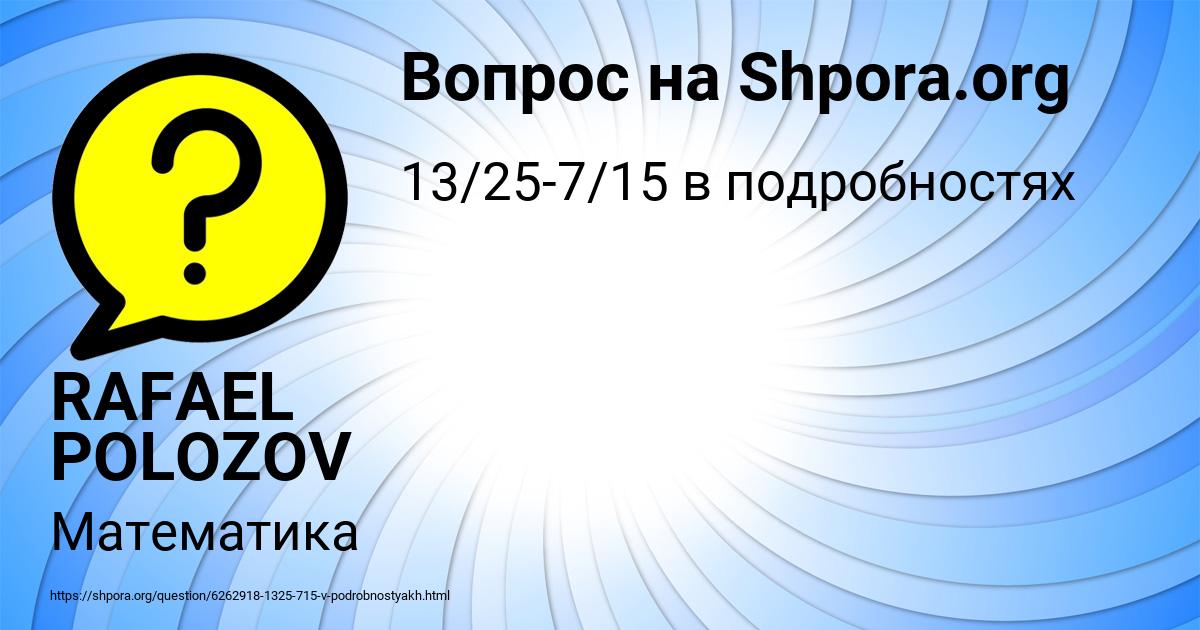 Вопрос на Shpora.org

13/25-7/15 в подробностях

?

RAFAEL POLOZOV

Математика

https://shpora.org/question/6262918-1325-715-v-podrobnostyakh.html